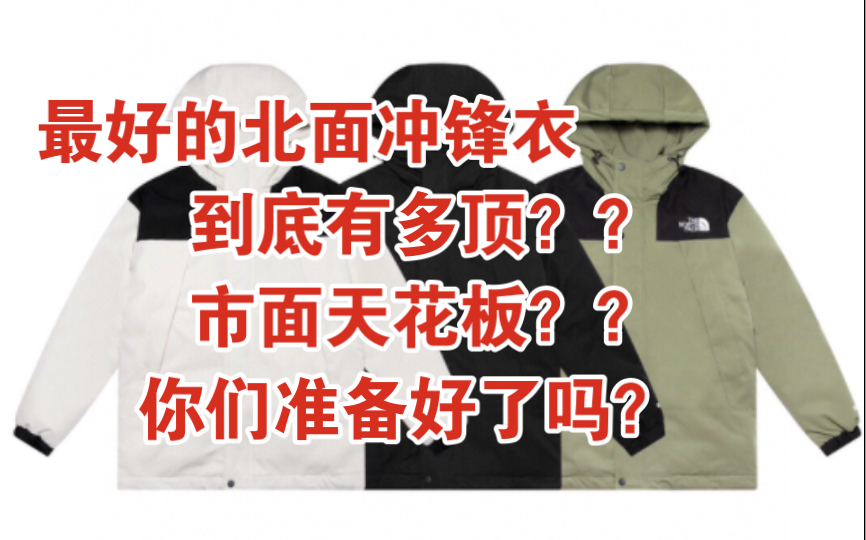 最好的北面冲锋衣
到底有多顶？？
市面天花板？？
你们准备好了吗？

THE NORTH FACE